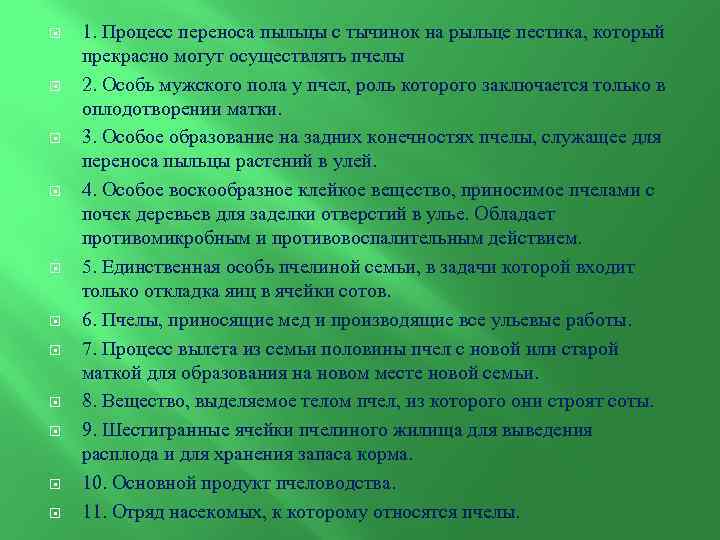 1. Процесс переноса пыльцы с тычинок на рыльце пестика, который прекрасно могут осуществлять пчелы

2. Особь мужского пола у пчел, роль которого заключается только в оплодотворении матки.

3. Особое образование на задних конечностях пчелы, служащее для переноса пыльцы растений в улей.

4. Особое воскообразное клейкое вещество, приносимое пчелами с почек деревьев для заделки отверстий в улье. Обладает противомикробным и противовоспалительным действием.

5. Единственная особь пчелиной семьи, в задачи которой входит только откладка яиц в ячейки сотов.

6. Пчелы, приносящие мед и производящие все ульевые работы.

7. Процесс вылета из семьи половины пчел с новой или старой маткой для образования на новом месте новой семьи.

8. Вещество, выделяемое телом пчел, из которого они строят соты.

9. Шестигранные ячейки пчелиного жилища для выведения расплода и для хранения запаса корма.

10. Основной продукт пчеловодства.

11. Отряд насекомых, к которому относятся пчелы.